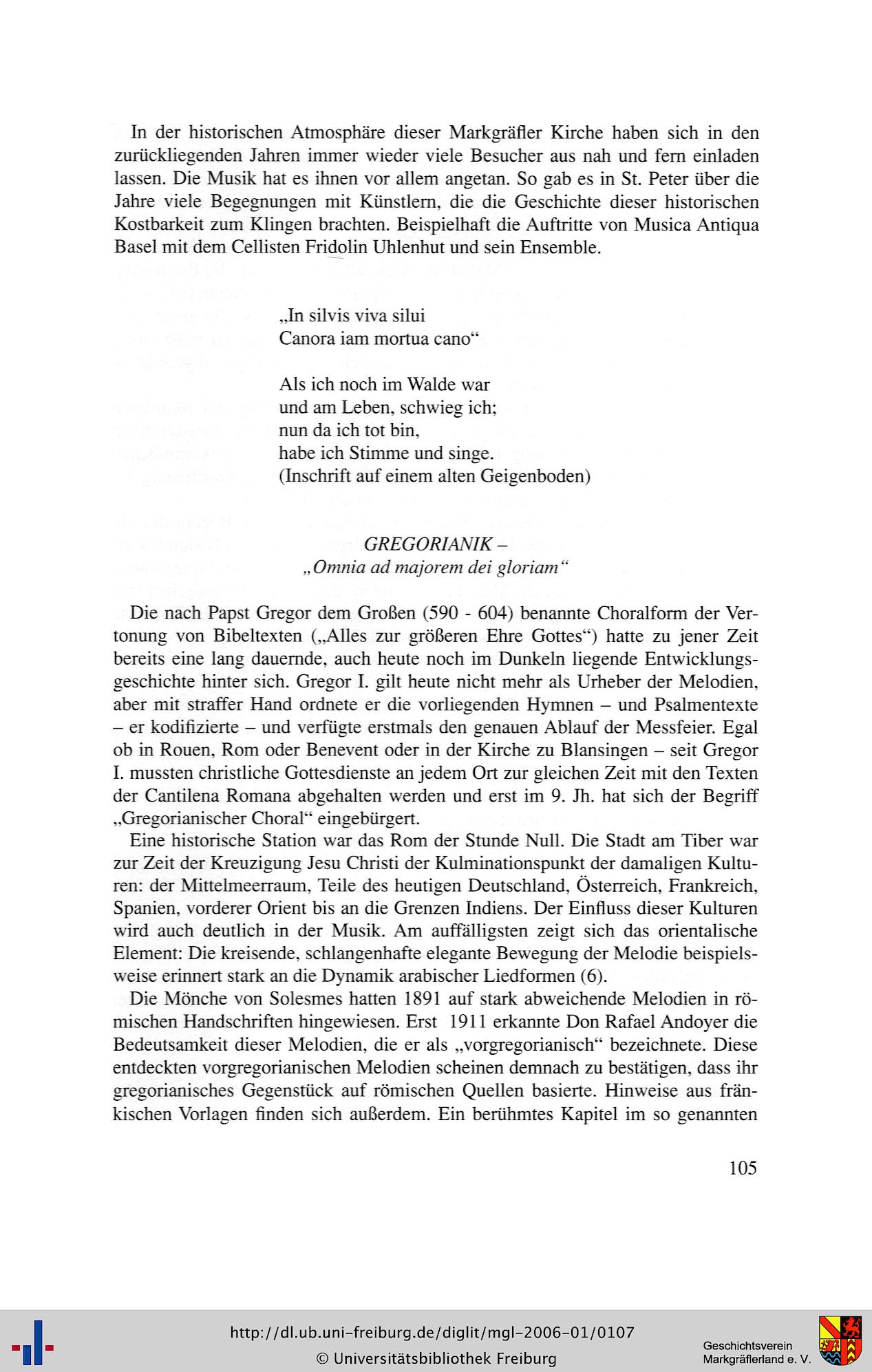 In der historischen Atmosphäre dieser Markgräfler Kirche haben sich in den zurückliegenden Jahren immer wieder viele Besucher aus nah und fern einladen lassen. Die Musik hat es ihnen vor allem angetan. So gab es in St. Peter über die Jahre viele Begegnungen mit Künstlern, die die Geschichte dieser historischen Kostbarkeit zum Klingen brachten. Beispielhaft die Auftritte von Musica Antiqua Basel mit dem Cellisten Fridolin Uhlenhut und sein Ensemble.

„In silvis viva silui
Canora iam mortua cano“

Als ich noch im Walde war
und am Leben, schwieg ich;
nun da ich tot bin,
habe ich Stimme und singe.
(Inschrift auf einem alten Geigenboden)

GREGORIANIK –
„Omnia ad majorem dei gloriam“

Die nach Papst Gregor dem Großen (590 - 604) benannte Choralform der Vertonung von Bibeltexten („Alles zur größeren Ehre Gottes“) hatte zu jener Zeit bereits eine lang dauernde, auch heute noch im Dunkeln liegende Entwicklungsgeschichte hinter sich. Gregor I. gilt heute nicht mehr als Urheber der Melodien, aber mit straffer Hand ordnete er die vorliegenden Hymnen – und Psalmentexte – er kodifizierte – und verfügte erstmals den genauen Ablauf der Messfeier. Egal ob in Rouen, Rom oder Benevent oder in der Kirche zu Blansingen – seit Gregor I. mussten christliche Gottesdienste an jedem Ort zur gleichen Zeit mit den Texten der Cantilena Romana abgehalten werden und erst im 9. Jh. hat sich der Begriff „Gregorianischer Choral“ eingebürgert.

Eine historische Station war das Rom der Stunde Null. Die Stadt am Tiber war zur Zeit der Kreuzigung Jesu Christi der Kulminationspunkt der damaligen Kulturen: der Mittelmeerraum, Teile des heutigen Deutschland, Österreich, Frankreich, Spanien, vorderer Orient bis an die Grenzen Indiens. Der Einfluss dieser Kulturen wird auch deutlich in der Musik. Am auffälligsten zeigt sich das orientalische Element: Die kreisende, schlangenhafte elegante Bewegung der Melodie beispielsweise erinnert stark an die Dynamik arabischer Liedformen (6).

Die Mönche von Solesmes hatten 1891 auf stark abweichende Melodien in römischen Handschriften hingewiesen. Erst 1911 erkannte Don Rafael Andoyer die Bedeutsamkeit dieser Melodien, die er als „vorgregorianisch“ bezeichnete. Diese entdeckten vorgregorianischen Melodien scheinen demnach zu bestätigen, dass ihr gregorianisches Gegenstück auf römischen Quellen basierte. Hinweise aus fränkischen Vorlagen finden sich außerdem. Ein berühmtes Kapitel im so genannten

105

http://dl.ub.uni-freiburg.de/diglit/mgl-2006-01/0107
© Universitätsbibliothek Freiburg

Geschichtsverein
Markgräflerland e. V.